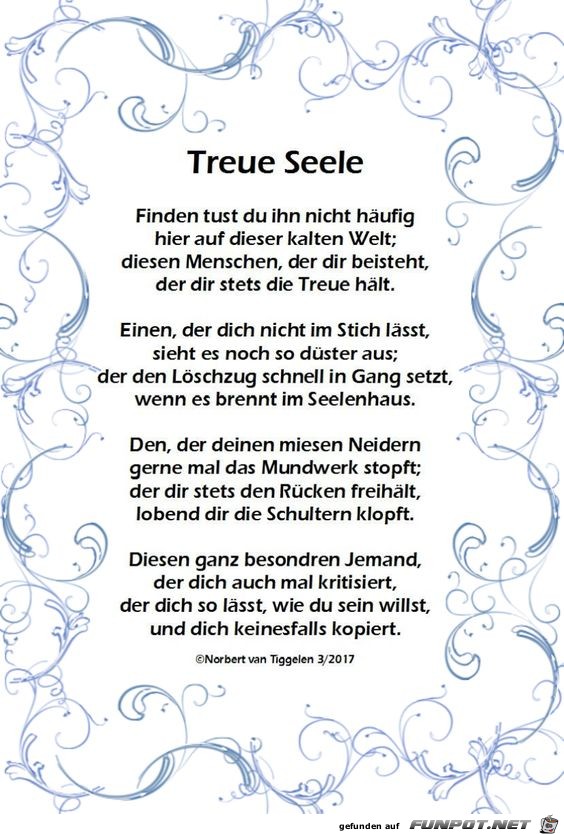 Treue Seele

Finden tust du ihn nicht häufig
hier auf dieser kalten Welt;
diesen Menschen, der dir beisteht,
der dir stets die Treue hält.

Einen, der dich nicht im Stich lässt,
sieht es noch so düster aus;
der den Löschzug schnell in Gang setzt,
wenn es brennt im Seelenhaus.

Den, der deinen miesen Neidern
gerne mal das Mundwerk stopft;
der dir stets den Rücken freihält,
lobend dir die Schultern klopft.

Diesen ganz besondren Jemand,
der dich auch mal kritisiert,
der dich so lässt, wie du sein willst,
und dich keinesfalls kopiert.

©Norbert van Tiggelen 3/2017

gefunden auf FUNPOT.NET